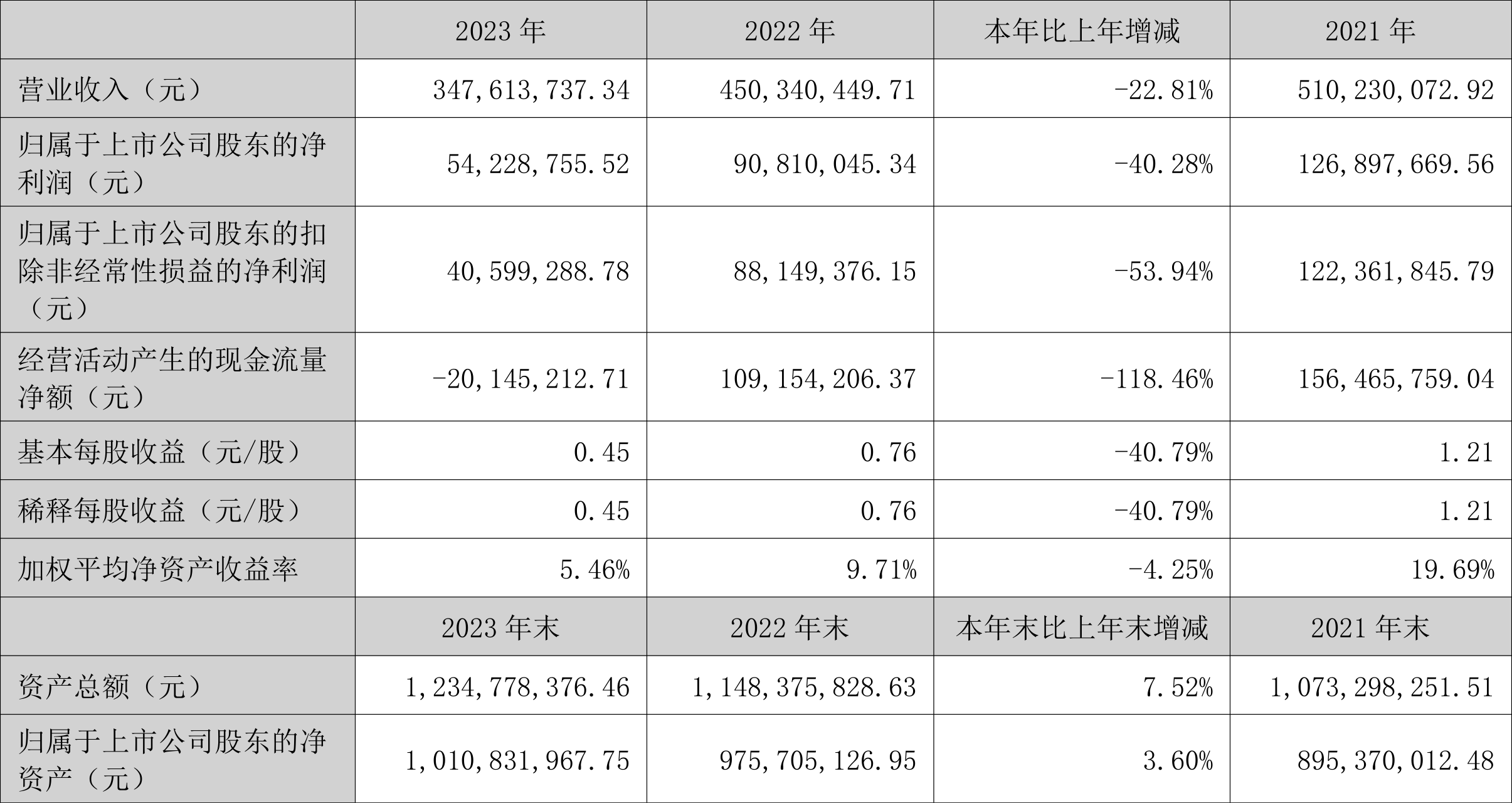 | | 2023 年 | 2022 年 | 本年比上年增减 | 2021 年 |
|---|---|---|---|---|
| 营业收入（元） | 347,613,737.34 | 450,340,449.71 | -22.81% | 510,230,072.92 |
| 归属于上市公司股东的净利润（元） | 54,228,755.52 | 90,810,045.34 | -40.28% | 126,897,669.56 |
| 归属于上市公司股东的扣除非经常性损益的净利润（元） | 40,599,288.78 | 88,149,376.15 | -53.94% | 122,361,845.79 |
| 经营活动产生的现金流量净额（元） | -20,145,212.71 | 109,154,206.37 | -118.46% | 156,465,759.04 |
| 基本每股收益（元/股） | 0.45 | 0.76 | -40.79% | 1.21 |
| 稀释每股收益（元/股） | 0.45 | 0.76 | -40.79% | 1.21 |
| 加权平均净资产收益率 | 5.46% | 9.71% | -4.25% | 19.69% |
| | 2023 年末 | 2022 年末 | 本年末比上年末增减 | 2021 年末 |
| 资产总额（元） | 1,234,778,376.46 | 1,148,375,828.63 | 7.52% | 1,073,298,251.51 |
| 归属于上市公司股东的净资产（元） | 1,010,831,967.75 | 975,705,126.95 | 3.60% | 895,370,012.48 |